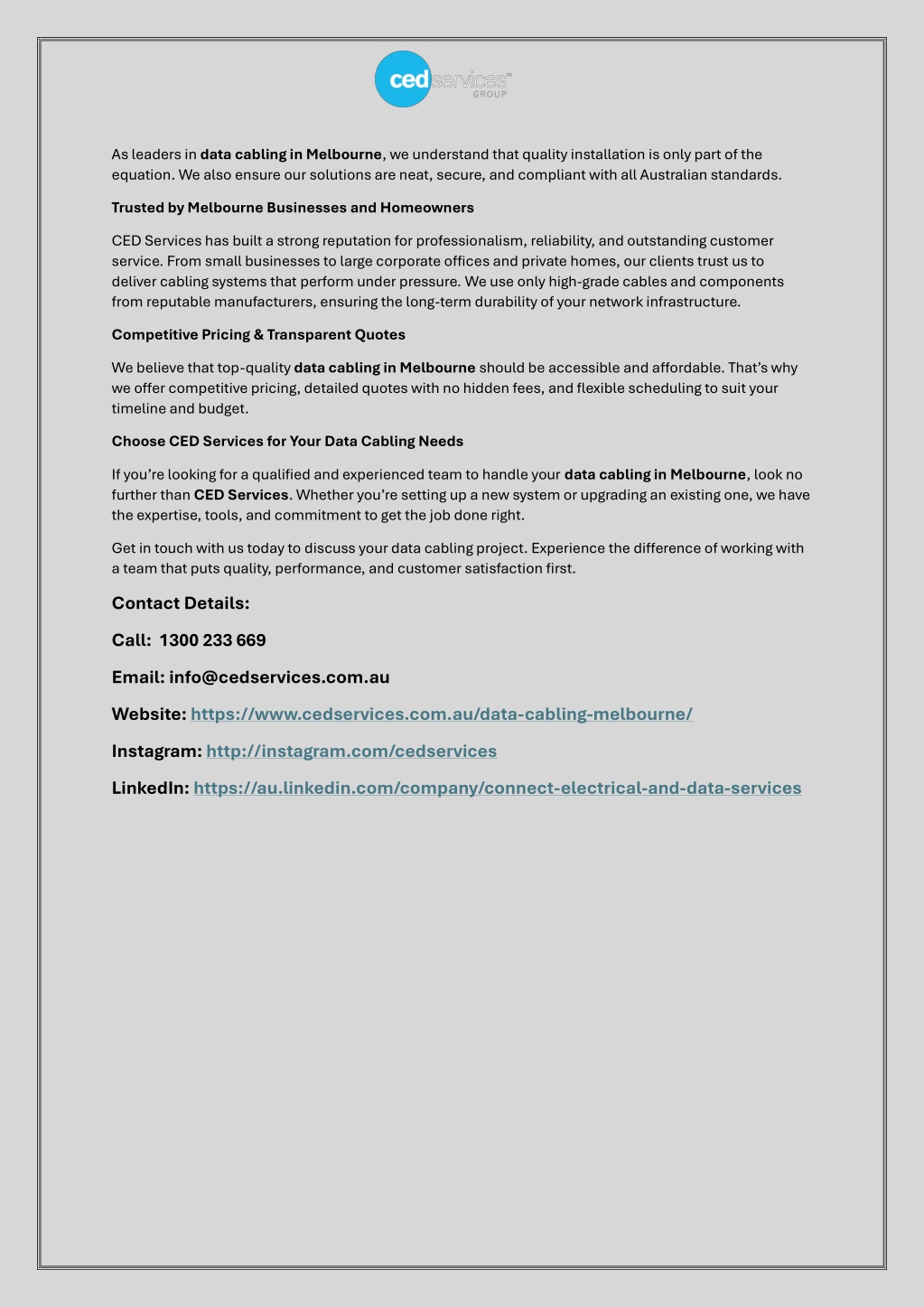 ced services™ GROUP

As leaders in data cabling in Melbourne, we understand that quality installation is only part of the equation. We also ensure our solutions are neat, secure, and compliant with all Australian standards.

Trusted by Melbourne Businesses and Homeowners

CED Services has built a strong reputation for professionalism, reliability, and outstanding customer service. From small businesses to large corporate offices and private homes, our clients trust us to deliver cabling systems that perform under pressure. We use only high-grade cables and components from reputable manufacturers, ensuring the long-term durability of your network infrastructure.

Competitive Pricing & Transparent Quotes

We believe that top-quality data cabling in Melbourne should be accessible and affordable. That's why we offer competitive pricing, detailed quotes with no hidden fees, and flexible scheduling to suit your timeline and budget.

Choose CED Services for Your Data Cabling Needs

If you're looking for a qualified and experienced team to handle your data cabling in Melbourne, look no further than CED Services. Whether you're setting up a new system or upgrading an existing one, we have the expertise, tools, and commitment to get the job done right.

Get in touch with us today to discuss your data cabling project. Experience the difference of working with a team that puts quality, performance, and customer satisfaction first.

Contact Details:

Call: 1300 233 669

Email: info@cedservices.com.au

Website: https://www.cedservices.com.au/data-cabling-melbourne/

Instagram: http://instagram.com/cedservices

LinkedIn: https://au.linkedin.com/company/connect-electrical-and-data-services